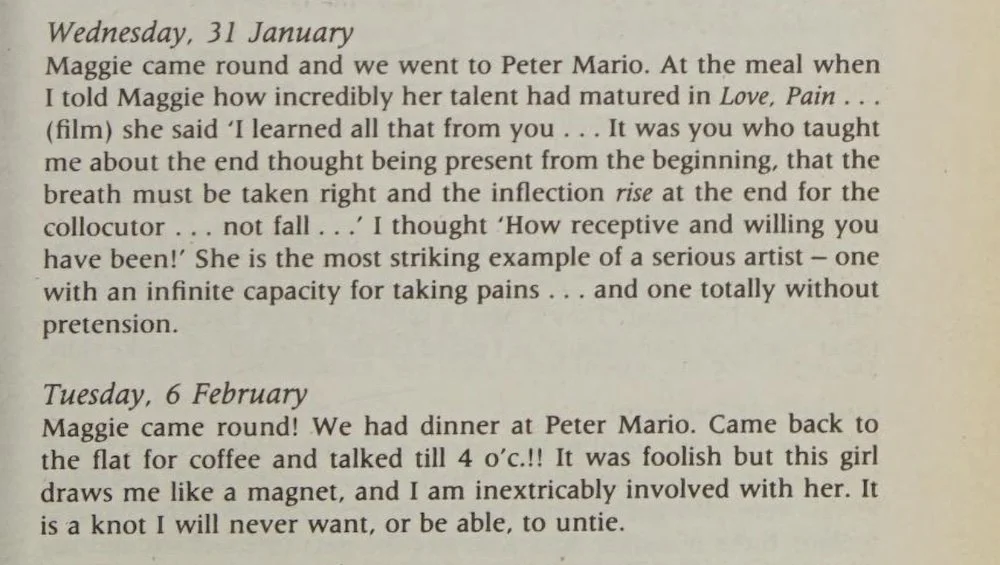 Wednesday, 31 January

Maggie came round and we went to Peter Mario. At the meal when I told Maggie how incredibly her talent had matured in Love, Pain . . . (film) she said 'I learned all that from you . . . It was you who taught me about the end thought being present from the beginning, that the breath must be taken right and the inflection rise at the end for the collocutor . . . not fall . . .' I thought 'How receptive and willing you have been!' She is the most striking example of a serious artist – one with an infinite capacity for taking pains . . . and one totally without pretension.

Tuesday, 6 February

Maggie came round! We had dinner at Peter Mario. Came back to the flat for coffee and talked till 4 o'c.!! It was foolish but this girl draws me like a magnet, and I am inextricably involved with her. It is a knot I will never want, or be able, to untie.